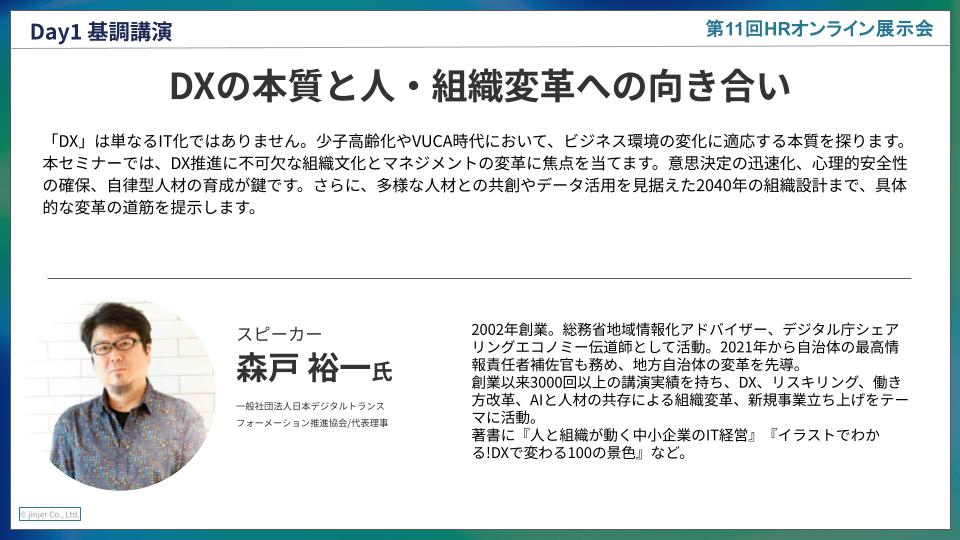 Day1 基調講演

第11回HRオンライン展示会

DXの本質と人・組織変革への向き合い

「DX」は単なるIT化ではありません。少子高齢化やVUCA時代において、ビジネス環境の変化に適応する本質を探ります。本セミナーでは、DX推進に不可欠な組織文化とマネジメントの変革に焦点を当てます。意思決定の迅速化、心理的安全性の確保、自律型人材の育成が鍵です。さらに、多様な人材との共創やデータ活用を見据えた2040年の組織設計まで、具体的な変革の道筋を提示します。

スピーカー

森戸 裕一氏

一般社団法人日本デジタルトランスフォーメーション推進協会/代表理事

2002年創業。総務省地域情報化アドバイザー、デジタル庁シェアリングエコノミー伝道師として活動。2021年から自治体の最高情報責任者補佐官も務め、地方自治体の変革を先導。
創業以来3000回以上の講演実績を持ち、DX、リスキリング、働き方改革、AIと人材の共存による組織変革、新規事業立ち上げをテーマに活動。
著書に『人と組織が動く中小企業のIT経営』『イラストでわかる!DXで変わる100の景色』など。

© jinjer Co., Ltd.